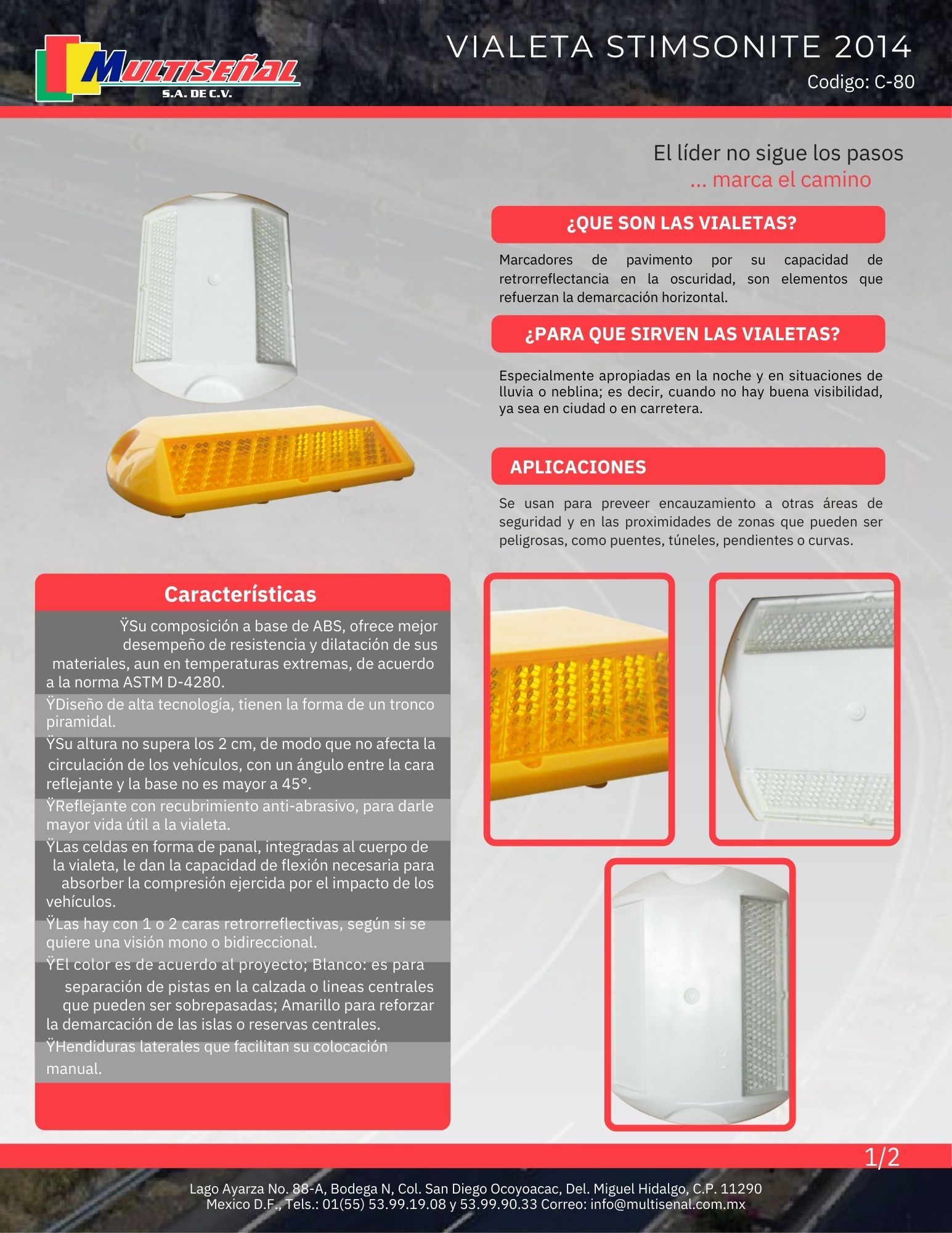 MULTISEÑAL S.A. DE C.V.

VIALETA STIMSONITE 2014

Codigo: C-80

El líder no sigue los pasos
... marca el camino

¿QUE SON LAS VIALETAS?

Marcadores de pavimento por su capacidad de retrorreflectancia en la oscuridad, son elementos que refuerzan la demarcación horizontal.

¿PARA QUE SIRVEN LAS VIALETAS?

Especialmente apropiadas en la noche y en situaciones de lluvia o neblina; es decir, cuando no hay buena visibilidad, ya sea en ciudad o en carretera.

APLICACIONES

Se usan para preveer encauzamiento a otras áreas de seguridad y en las proximidades de zonas que pueden ser peligrosas, como puentes, túneles, pendientes o curvas.

Características

ŸSu composición a base de ABS, ofrece mejor desempeño de resistencia y dilatación de sus materiales, aun en temperaturas extremas, de acuerdo a la norma ASTM D-4280.

ŸDiseño de alta tecnología, tienen la forma de un tronco piramidal.

ŸSu altura no supera los 2 cm, de modo que no afecta la circulación de los vehículos, con un ángulo entre la cara reflejante y la base no es mayor a 45°.

ŸReflejante con recubrimiento anti-abrasivo, para darle mayor vida útil a la vialeta.

ŸLas celdas en forma de panal, integradas al cuerpo de la vialeta, le dan la capacidad de flexión necesaria para absorber la compresión ejercida por el impacto de los vehículos.

ŸLas hay con 1 o 2 caras retrorreflectivas, según si se quiere una visión mono o bidireccional.

ŸEl color es de acuerdo al proyecto; Blanco: es para separación de pistas en la calzada o lineas centrales que pueden ser sobrepasadas; Amarillo para reforzar la demarcación de las islas o reservas centrales.

ŸHendiduras laterales que facilitan su colocación manual.

1/2

Lago Ayarza No. 88-A, Bodega N, Col. San Diego Ocoyoacac, Del. Miguel Hidalgo, C.P. 11290
Mexico D.F., Tels.: 01(55) 53.99.19.08 y 53.99.90.33 Correo: info@multisenal.com.mx